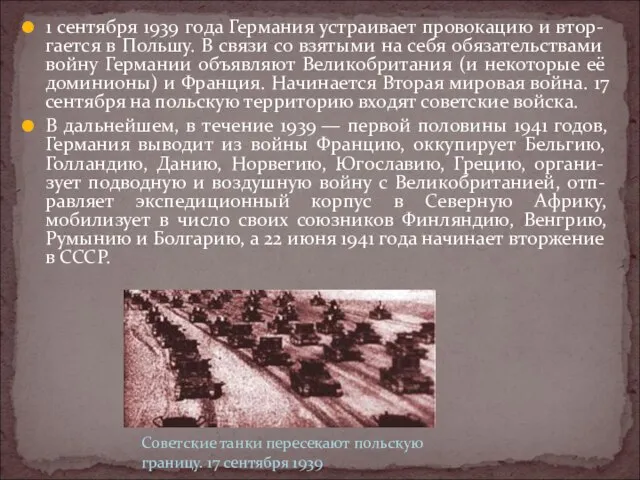 1 сентября 1939 года Германия устраивает провокацию и вторгается в Польшу. В связи со взятыми на себя обязательствами войну Германии объявляют Великобритания (и некоторые её доминионы) и Франция. Начинается Вторая мировая война. 17 сентября на польскую территорию входят советские войска.

В дальнейшем, в течение 1939 — первой половины 1941 годов, Германия выводит из войны Францию, оккупирует Бельгию, Голландию, Данию, Норвегию, Югославию, Грецию, организует подводную и воздушную войну с Великобританией, отправляет экспедиционный корпус в Северную Африку, мобилизует в число своих союзников Финляндию, Венгрию, Румынию и Болгарию, а 22 июня 1941 года начинает вторжение в СССР.

Советские танки пересекают польскую границу. 17 сентября 1939